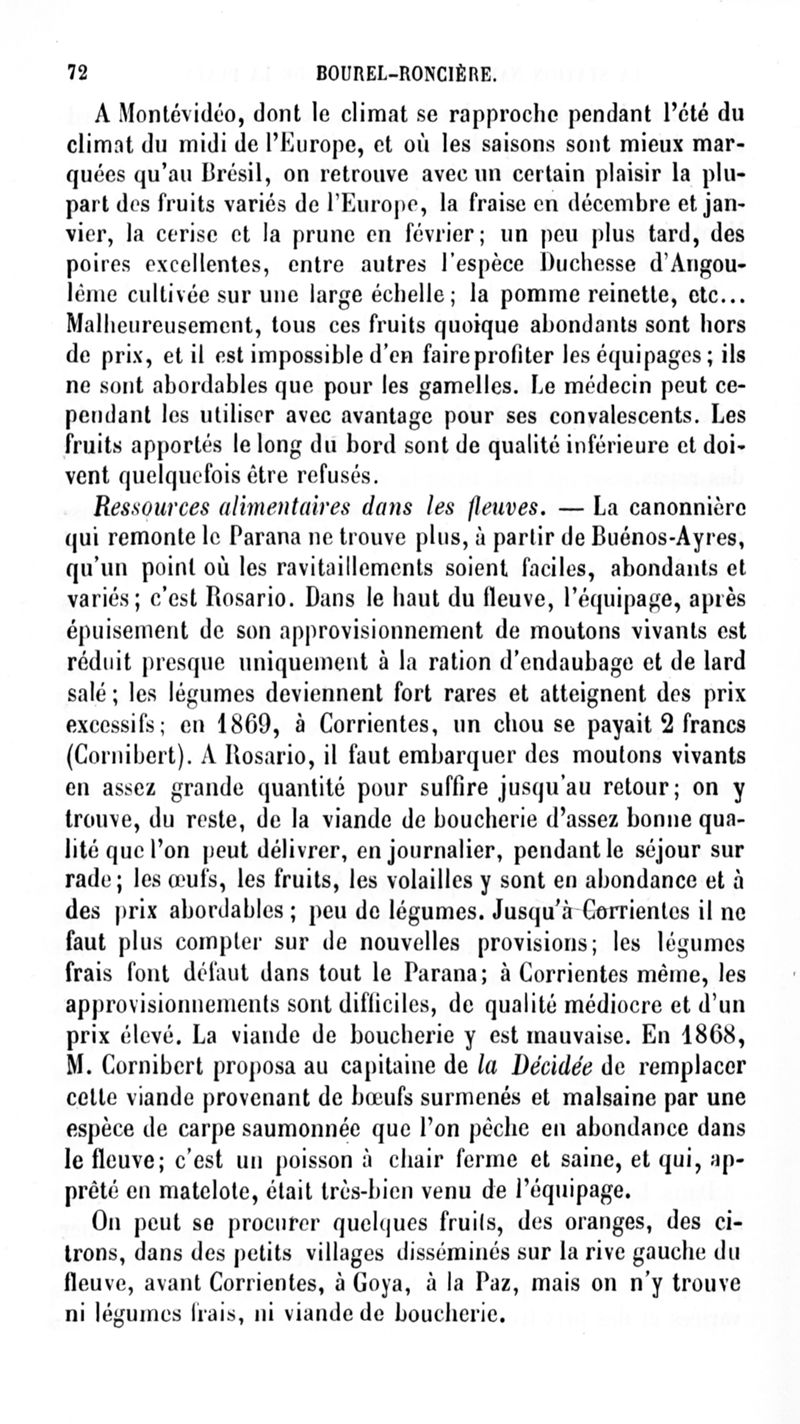 72 BOUREL-RONCIÈRE.

A Montévidéo, dont le climat se rapproche pendant l'été du climat du midi de l'Europe, et où les saisons sont mieux marquées qu'au Brésil, on retrouve avec un certain plaisir la plupart des fruits variés de l'Europe, la fraise en décembre et janvier, la cerise et la prune en février; un peu plus tard, des poires excellentes, entre autres l'espèce Duchesse d'Angoulême cultivée sur une large échelle; la pomme reinette, etc... Malheureusement, tous ces fruits quoique abondants sont hors de prix, et il est impossible d'en faire profiter les équipages; ils ne sont abordables que pour les gamelles. Le médecin peut cependant les utiliser avec avantage pour ses convalescents. Les fruits apportés le long du bord sont de qualité inférieure et doivent quelquefois être refusés.

Ressources alimentaires dans les fleuves. — La canonnière qui remonte le Parana ne trouve plus, à partir de Buénos-Ayres, qu'un point où les ravitaillements soient faciles, abondants et variés; c'est Rosario. Dans le haut du fleuve, l'équipage, après épuisement de son approvisionnement de moutons vivants est réduit presque uniquement à la ration d'endaubage et de lard salé; les légumes deviennent fort rares et atteignent des prix excessifs; en 1869, à Corrientes, un chou se payait 2 francs (Cornibert). A Rosario, il faut embarquer des moutons vivants en assez grande quantité pour suffire jusqu'au retour; on y trouve, du reste, de la viande de boucherie d'assez bonne qualité que l'on peut délivrer, en journalier, pendant le séjour sur rade; les œufs, les fruits, les volailles y sont en abondance et à des prix abordables; peu de légumes. Jusqu'à Corrientes il ne faut plus compter sur de nouvelles provisions; les légumes frais font défaut dans tout le Parana; à Corrientes même, les approvisionnements sont difficiles, de qualité médiocre et d'un prix élevé. La viande de boucherie y est mauvaise. En 1868, M. Cornibert proposa au capitaine de la Décidée de remplacer cette viande provenant de bœufs surmenés et malsaine par une espèce de carpe saumonnée que l'on pêche en abondance dans le fleuve; c'est un poisson à chair ferme et saine, et qui, apprêté en matelote, était très-bien venu de l'équipage.

On peut se procurer quelques fruits, des oranges, des citrons, dans des petits villages disséminés sur la rive gauche du fleuve, avant Corrientes, à Goya, à la Paz, mais on n'y trouve ni légumes frais, ni viande de boucherie.